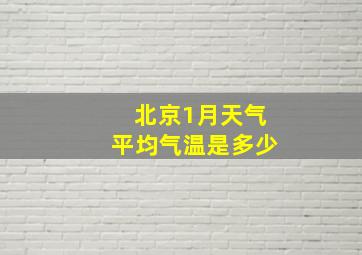 北京1月天气
平均气温是多少